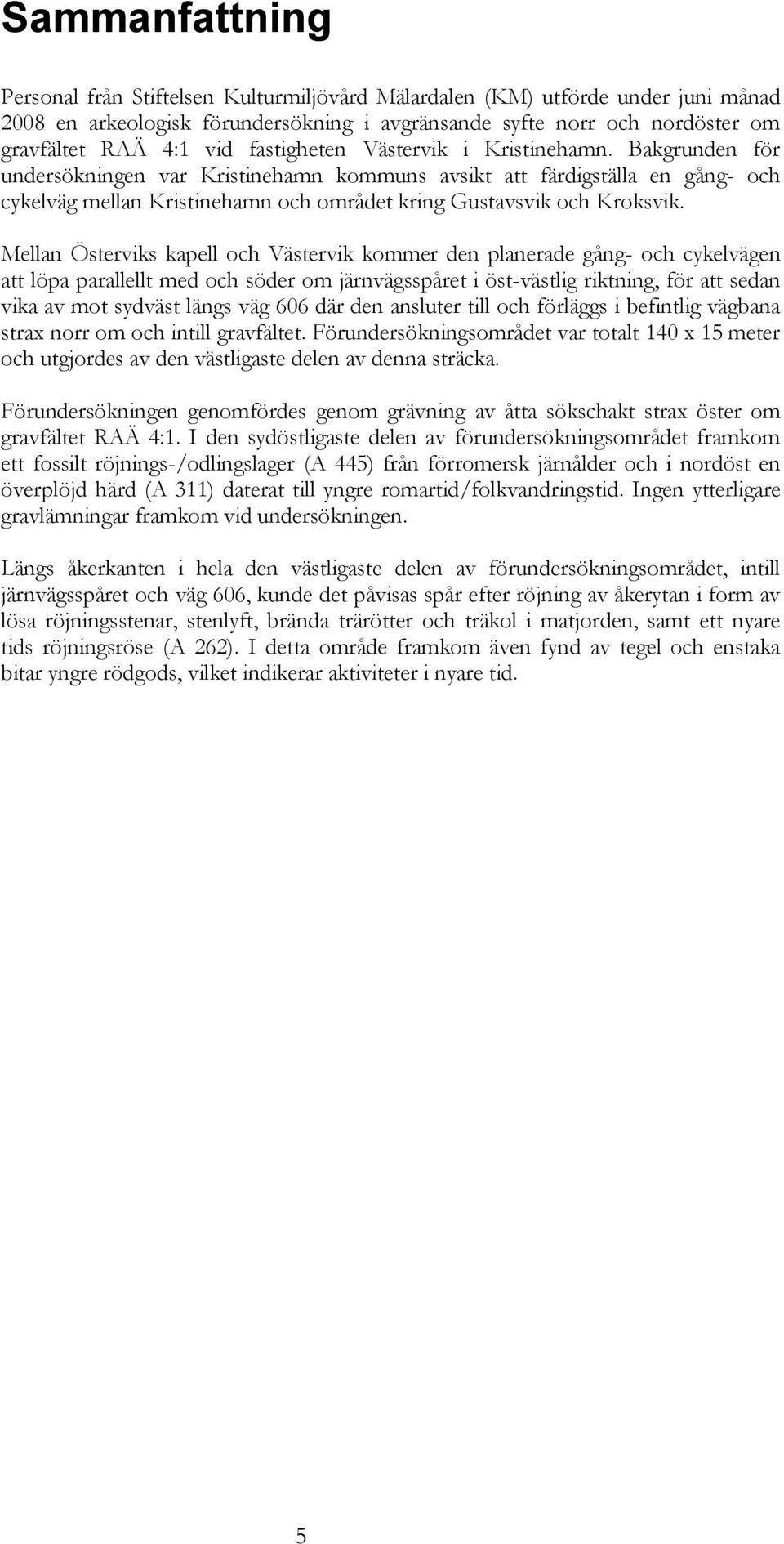 Sammanfattning

Personal från Stiftelsen Kulturmiljövård Mälardalen (KM) utförde under juni månad 2008 en arkeologisk förundersökning i avgränsande syfte norr och nordöster om gravfältet RAÄ 4:1 vid fastigheten Västervik i Kristinehamn. Bakgrunden för undersökningen var Kristinehamn kommuns avsikt att färdigställa en gång- och cykelväg mellan Kristinehamn och området kring Gustavsvik och Kroksvik.

Mellan Österviks kapell och Västervik kommer den planerade gång- och cykelvägen att löpa parallellt med och söder om järnvägsspåret i öst-västlig riktning, för att sedan vika av mot sydväst längs väg 606 där den ansluter till och förläggs i befintlig vägbana strax norr om och intill gravfältet. Förundersökningsområdet var totalt 140 x 15 meter och utgjordes av den västligaste delen av denna sträcka.

Förundersökningen genomfördes genom grävning av åtta sökschakt strax öster om gravfältet RAÄ 4:1. I den sydöstligaste delen av förundersökningsområdet framkom ett fossilt röjnings-/odlingslager (A 445) från förromersk järnålder och i nordöst en överplöjd härd (A 311) daterat till yngre romartid/folkvandringstid. Ingen ytterligare gravlämningar framkom vid undersökningen.

Längs åkerkanten i hela den västligaste delen av förundersökningsområdet, intill järnvägsspåret och väg 606, kunde det påvisas spår efter röjning av åkerytan i form av lösa röjningsstenar, stenlyft, brända trärötter och träkol i matjorden, samt ett nyare tids röjningsröse (A 262). I detta område framkom även fynd av tegel och enstaka bitar yngre rödgods, vilket indikerar aktiviteter i nyare tid.

5